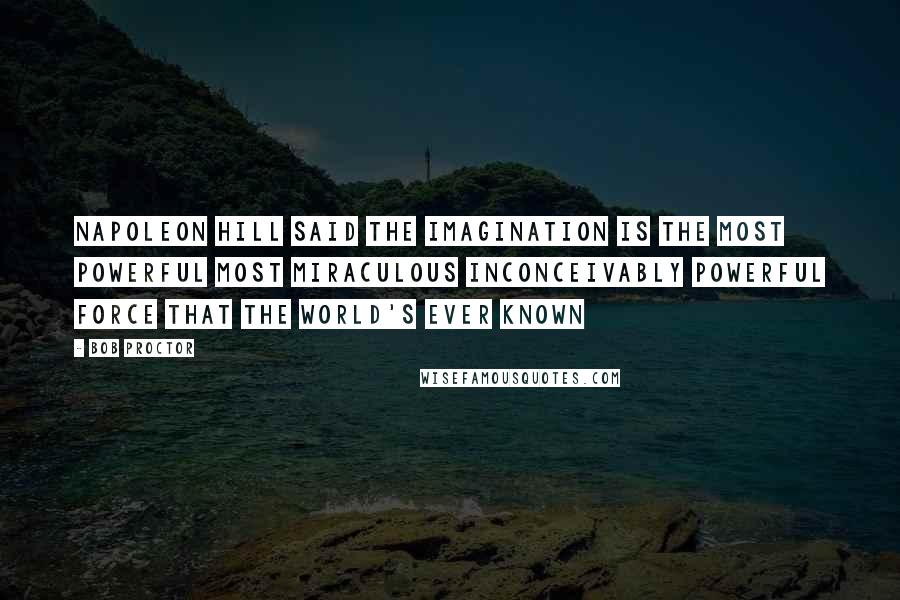 NAPOLEON HILL SAID THE IMAGINATION IS THE MOST POWERFUL MOST MIRACULOUS INCONCEIVABLY POWERFUL FORCE THAT THE WORLD'S EVER KNOWN

- BOB PROCTOR

WISEFAMOUSQUOTES.COM